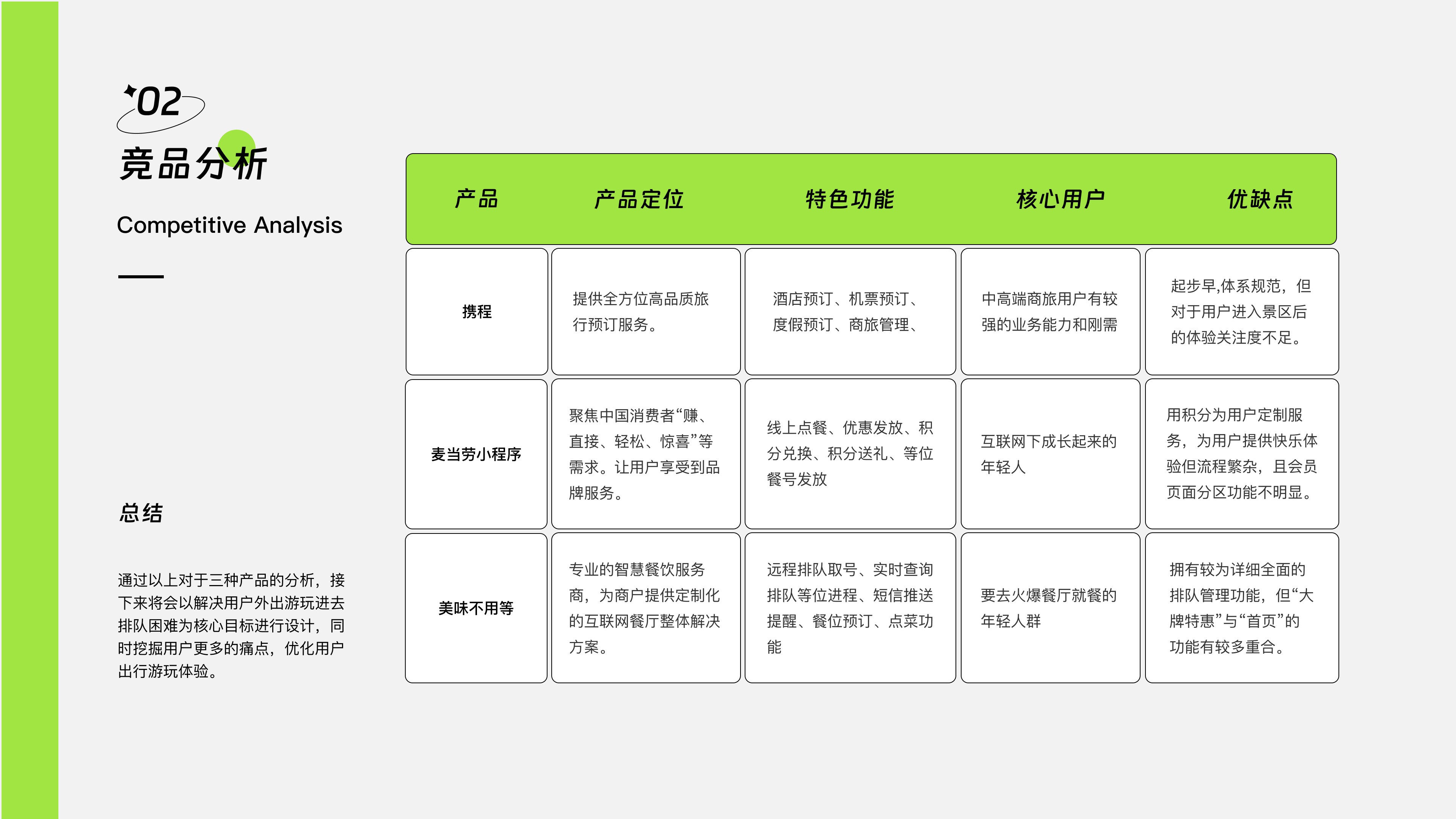 02

竞品分析

Competitive Analysis

总结

通过以上对于三种产品的分析，接下来将会以解决用户外出游玩进去排队困难为核心目标进行设计，同时挖掘用户更多的痛点，优化用户出行游玩体验。

| 产品 | 产品定位 | 特色功能 | 核心用户 | 优缺点 |
|---|---|---|---|---|
| 携程 | 提供全方位高品质旅行预订服务。 | 酒店预订、机票预订、度假预订、商旅管理、 | 中高端商旅用户有较强的业务能力和刚需 | 起步早,体系规范，但对于用户进入景区后的体验关注度不足。 |
| 麦当劳小程序 | 聚焦中国消费者“赚、直接、轻松、惊喜”等需求。让用户享受到品牌服务。 | 线上点餐、优惠发放、积分兑换、积分送礼、等位餐号发放 | 互联网下成长起来的年轻人 | 用积分为用户定制服务，为用户提供快乐体验但流程繁杂，且会员页面分区功能不明显。 |
| 美味不用等 | 专业的智慧餐饮服务商，为商户提供定制化的互联网餐厅整体解决方案。 | 远程排队取号、实时查询排队等位进程、短信推送提醒、餐位预订、点菜功能 | 要去火爆餐厅就餐的年轻人群 | 拥有较为详细全面的排队管理功能，但“大牌特惠”与“首页”的功能有较多重合。 |